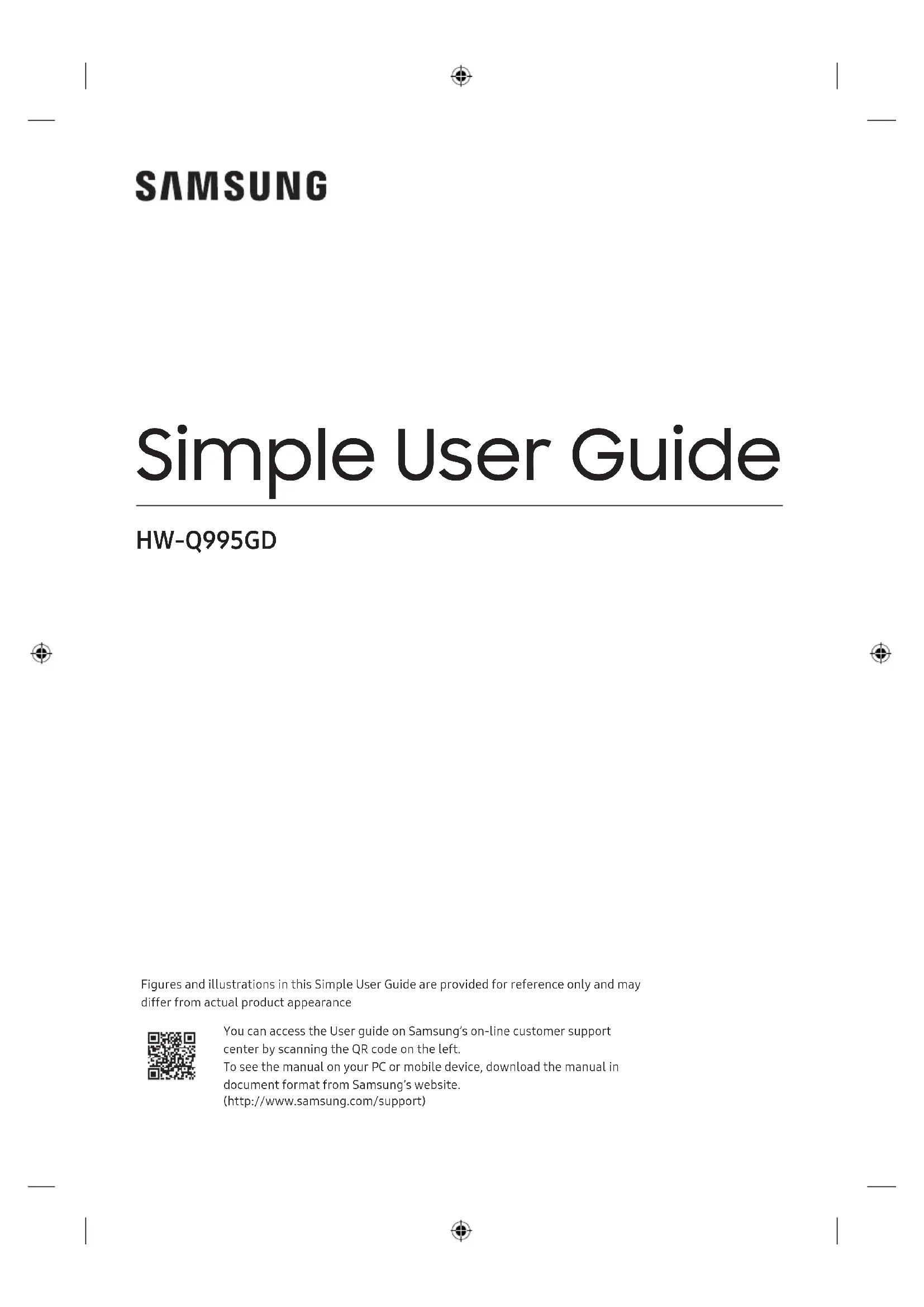 SAMSUNG

Simple User Guide

HW-Q995GD

Figures and illustrations in this Simple User Guide are provided for reference only and may differ from actual product appearance

You can access the User guide on Samsung's on-line customer support center by scanning the QR code on the left.
To see the manual on your PC or mobile device, download the manual in document format from Samsung's website.
(http://www.samsung.com/support)